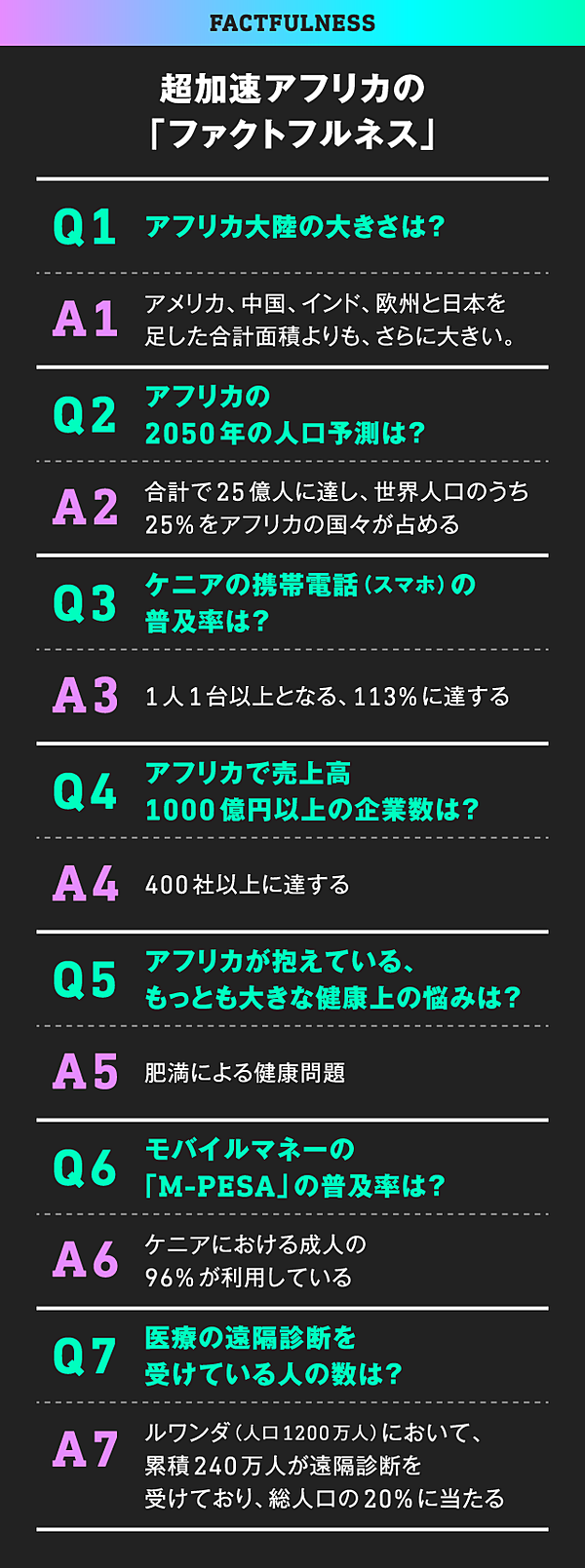 FACTFULNESS

超加速アフリカの「ファクトフルネス」

Q1 アフリカ大陸の大きさは?

A1 アメリカ、中国、インド、欧州と日本を足した合計面積よりも、さらに大きい。

Q2 アフリカの2050年の人口予測は?

A2 合計で25億人に達し、世界人口のうち25%をアフリカの国々が占める

Q3 ケニアの携帯電話(スマホ)の普及率は?

A3 1人1台以上となる、113%に達する

Q4 アフリカで売上高1000億円以上の企業数は?

A4 400社以上に達する

Q5 アフリカが抱えている、もっとも大きな健康上の悩みは?

A5 肥満による健康問題

Q6 モバイルマネーの「M-PESA」の普及率は?

A6 ケニアにおける成人の96%が利用している

Q7 医療の遠隔診断を受けている人の数は?

A7 ルワンダ(人口1200万人)において、累積240万人が遠隔診断を受けており、総人口の20%に当たる